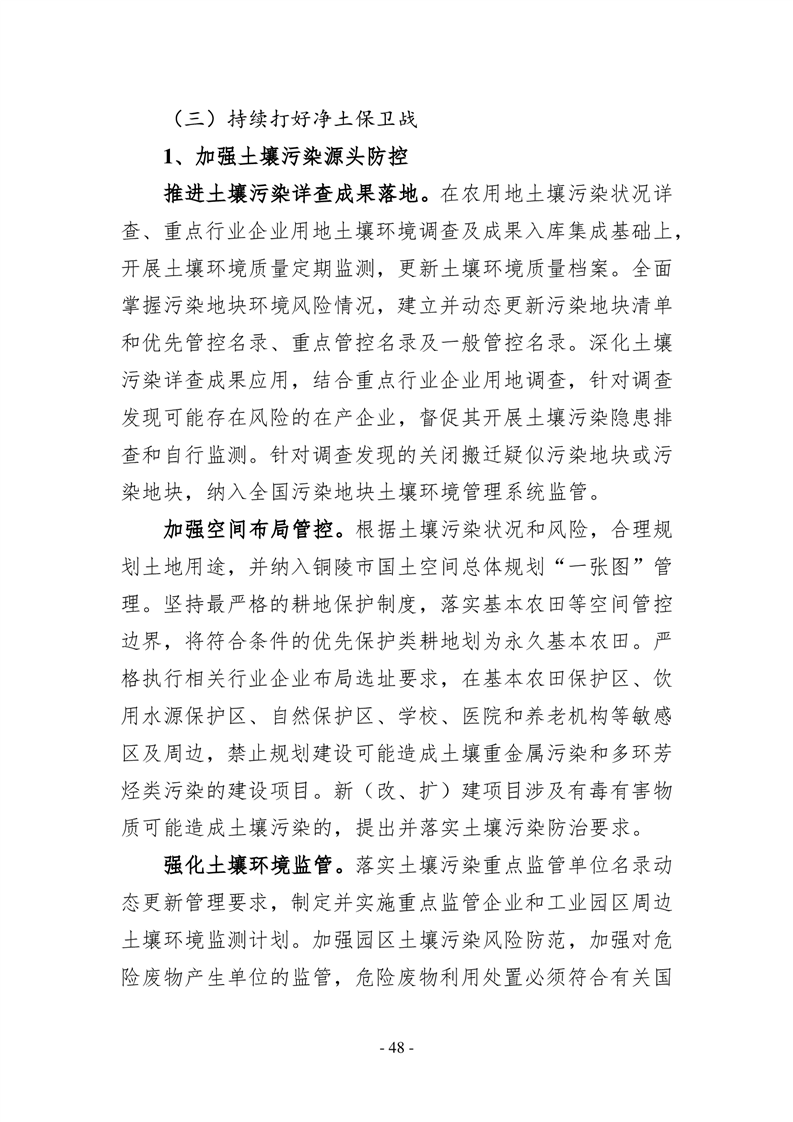 （三）持续打好净土保卫战

1、加强土壤污染源头防控

推进土壤污染详查成果落地。在农用地土壤污染状况详查、重点行业企业用地土壤环境调查及成果入库集成基础上，开展土壤环境质量定期监测，更新土壤环境质量档案。全面掌握污染地块环境风险情况，建立并动态更新污染地块清单和优先管控名录、重点管控名录及一般管控名录。深化土壤污染详查成果应用，结合重点行业企业用地调查，针对调查发现可能存在风险的在产企业，督促其开展土壤污染隐患排查和自行监测。针对调查发现的关闭搬迁疑似污染地块或污染地块，纳入全国污染地块土壤环境管理系统监管。

加强空间布局管控。根据土壤污染状况和风险，合理规划土地用途，并纳入铜陵市国土空间总体规划“一张图”管理。坚持最严格的耕地保护制度，落实基本农田等空间管控边界，将符合条件的优先保护类耕地划为永久基本农田。严格执行相关行业企业布局选址要求，在基本农田保护区、饮用水源保护区、自然保护区、学校、医院和养老机构等敏感区及周边，禁止规划建设可能造成土壤重金属污染和多环芳烃类污染的建设项目。新（改、扩）建项目涉及有毒有害物质可能造成土壤污染的，提出并落实土壤污染防治要求。

强化土壤环境监管。落实土壤污染重点监管单位名录动态更新管理要求，制定并实施重点监管企业和工业园区周边土壤环境监测计划。加强园区土壤污染风险防范，加强对危险废物产生单位的监管，危险废物利用处置必须符合有关国

- 48 -